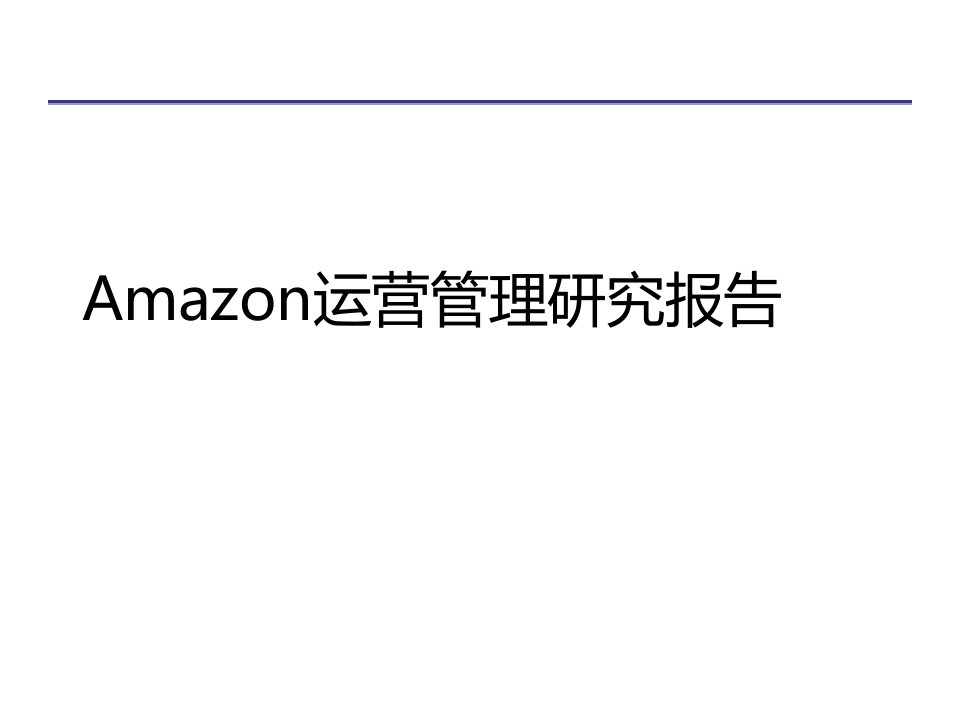 Amazon运营管理研究报告